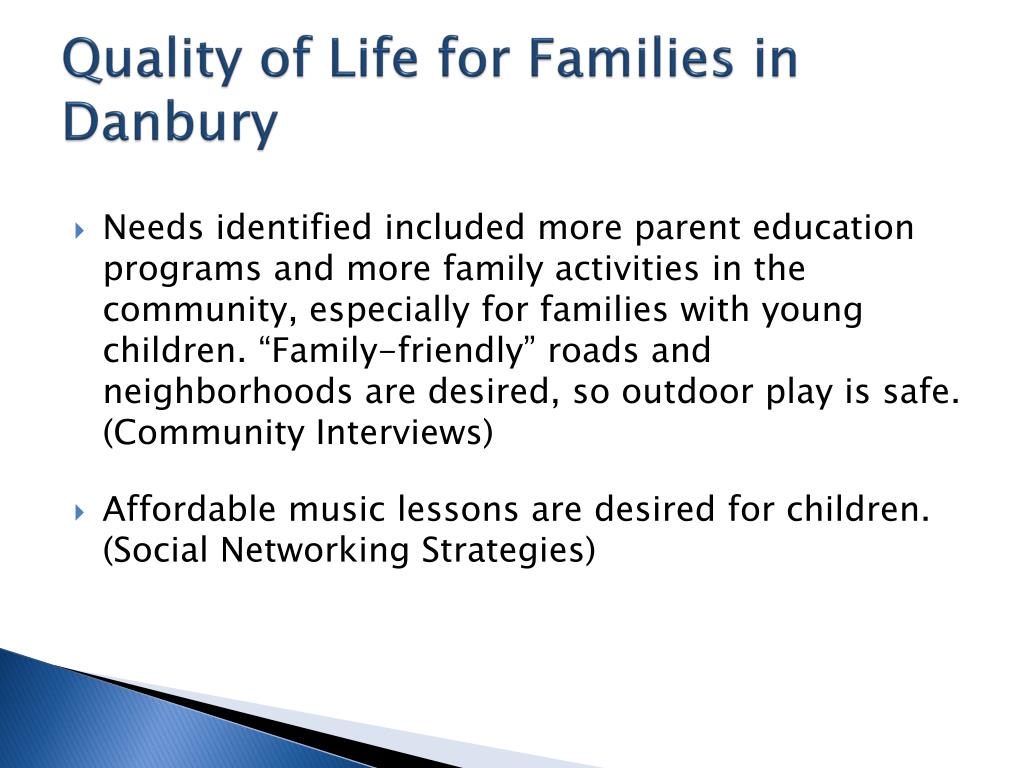 Quality of Life for Families in Danbury

Needs identified included more parent education programs and more family activities in the community, especially for families with young children. “Family-friendly” roads and neighborhoods are desired, so outdoor play is safe. (Community Interviews)

Affordable music lessons are desired for children. (Social Networking Strategies)